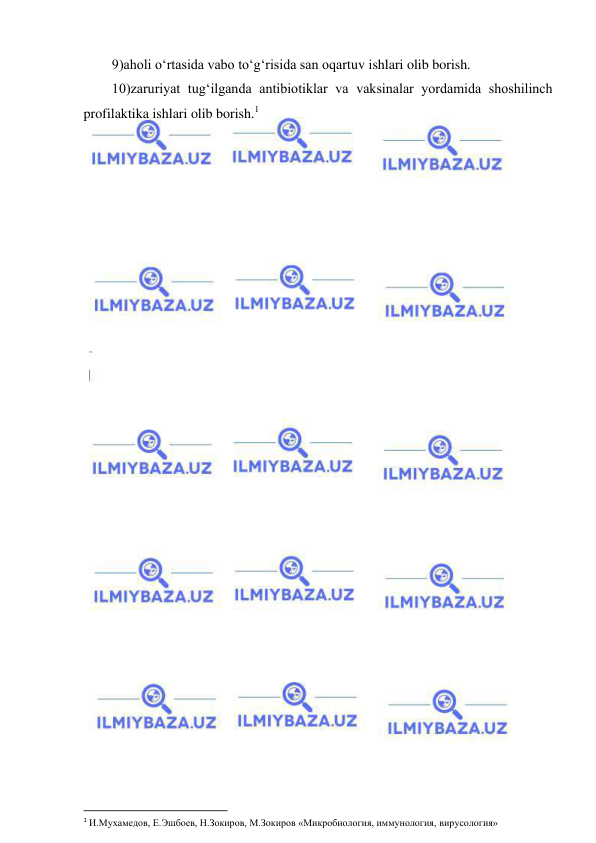 9)aholi o‘rtasida vabo to‘g‘risida san oqartuv ishlari olib borish.

10)zaruriyat tug‘ilganda antibiotiklar va vaksinalar yordamida shoshilinch profilaktika ishlari olib borish.$^1$

ILMIYBAZA.UZ ILMIYBAZA.UZ ILMIYBAZA.UZ

ILMIYBAZA.UZ ILMIYBAZA.UZ ILMIYBAZA.UZ

ILMIYBAZA.UZ ILMIYBAZA.UZ ILMIYBAZA.UZ

ILMIYBAZA.UZ ILMIYBAZA.UZ ILMIYBAZA.UZ

ILMIYBAZA.UZ ILMIYBAZA.UZ ILMIYBAZA.UZ

$^1$ И.Мухамедов, Е.Эшбоев, Н.Зокиров, М.Зокиров «Микробиология, иммунология, вирусология»